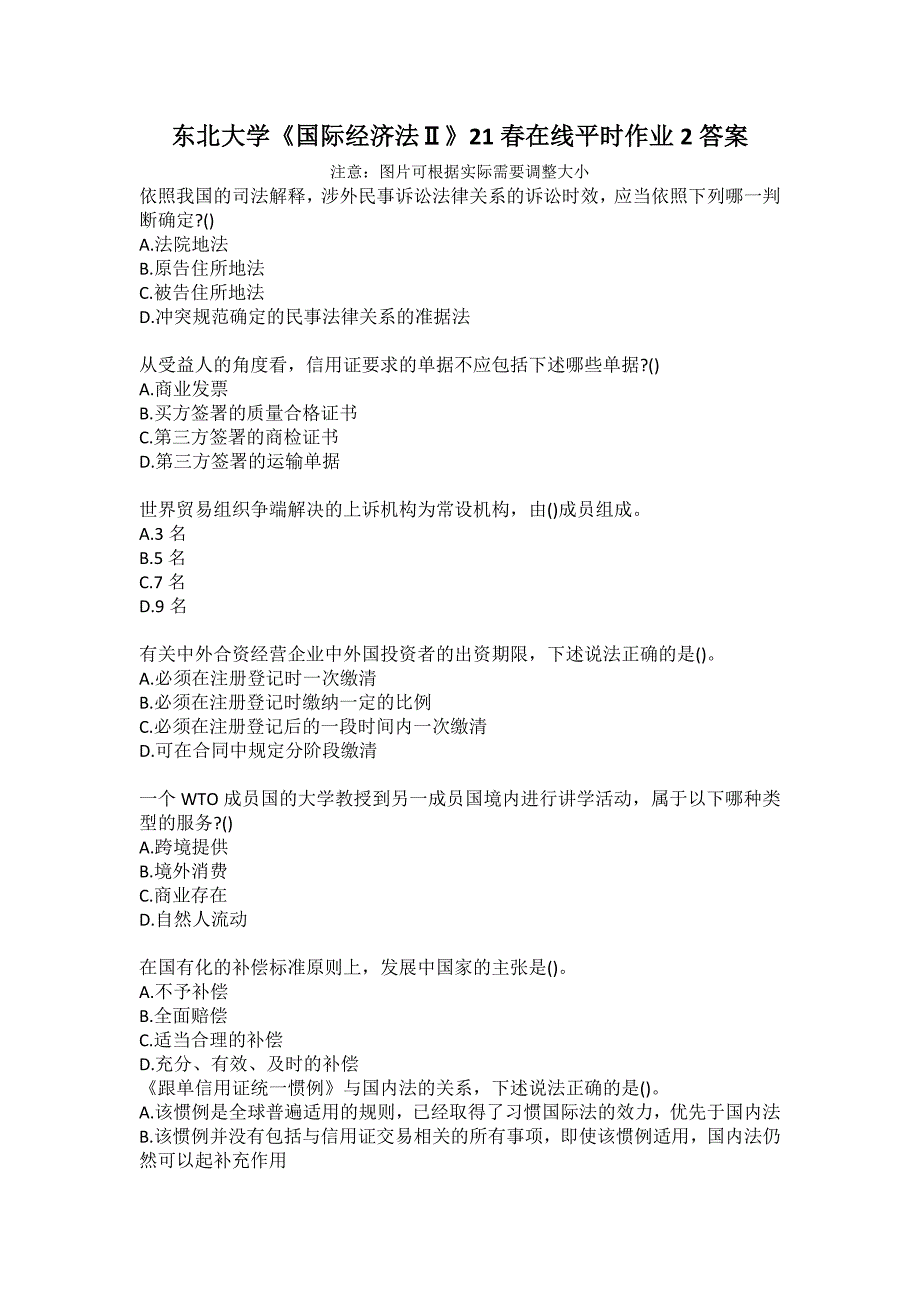 东北大学《国际经济法Ⅱ》21春在线平时作业2答案

注意：图片可根据实际需要调整大小

依照我国的司法解释，涉外民事诉讼法律关系的诉讼时效，应当依照下列哪一判断确定?()
A.法院地法
B.原告住所地法
C.被告住所地法
D.冲突规范确定的民事法律关系的准据法

从受益人的角度看，信用证要求的单据不应包括下述哪些单据?()
A.商业发票
B.买方签署的质量合格证书
C.第三方签署的商检证书
D.第三方签署的运输单据

世界贸易组织争端解决的上诉机构为常设机构，由()成员组成。
A.3 名
B.5 名
C.7 名
D.9 名

有关中外合资经营企业中外国投资者的出资期限，下述说法正确的是()。
A.必须在注册登记时一次缴清
B.必须在注册登记时缴纳一定的比例
C.必须在注册登记后的一段时间内一次缴清
D.可在合同中规定分阶段缴清

一个 WTO 成员国的大学教授到另一成员国境内进行讲学活动，属于以下哪种类型的服务?()
A.跨境提供
B.境外消费
C.商业存在
D.自然人流动

在国有化的补偿标准原则上，发展中国家的主张是()。
A.不予补偿
B.全面赔偿
C.适当合理的补偿
D.充分、有效、及时的补偿
《跟单信用证统一惯例》与国内法的关系，下述说法正确的是()。
A.该惯例是全球普遍适用的规则，已经取得了习惯国际法的效力，优先于国内法
B.该惯例并没有包括与信用证交易相关的所有事项，即使该惯例适用，国内法仍然可以起补充作用